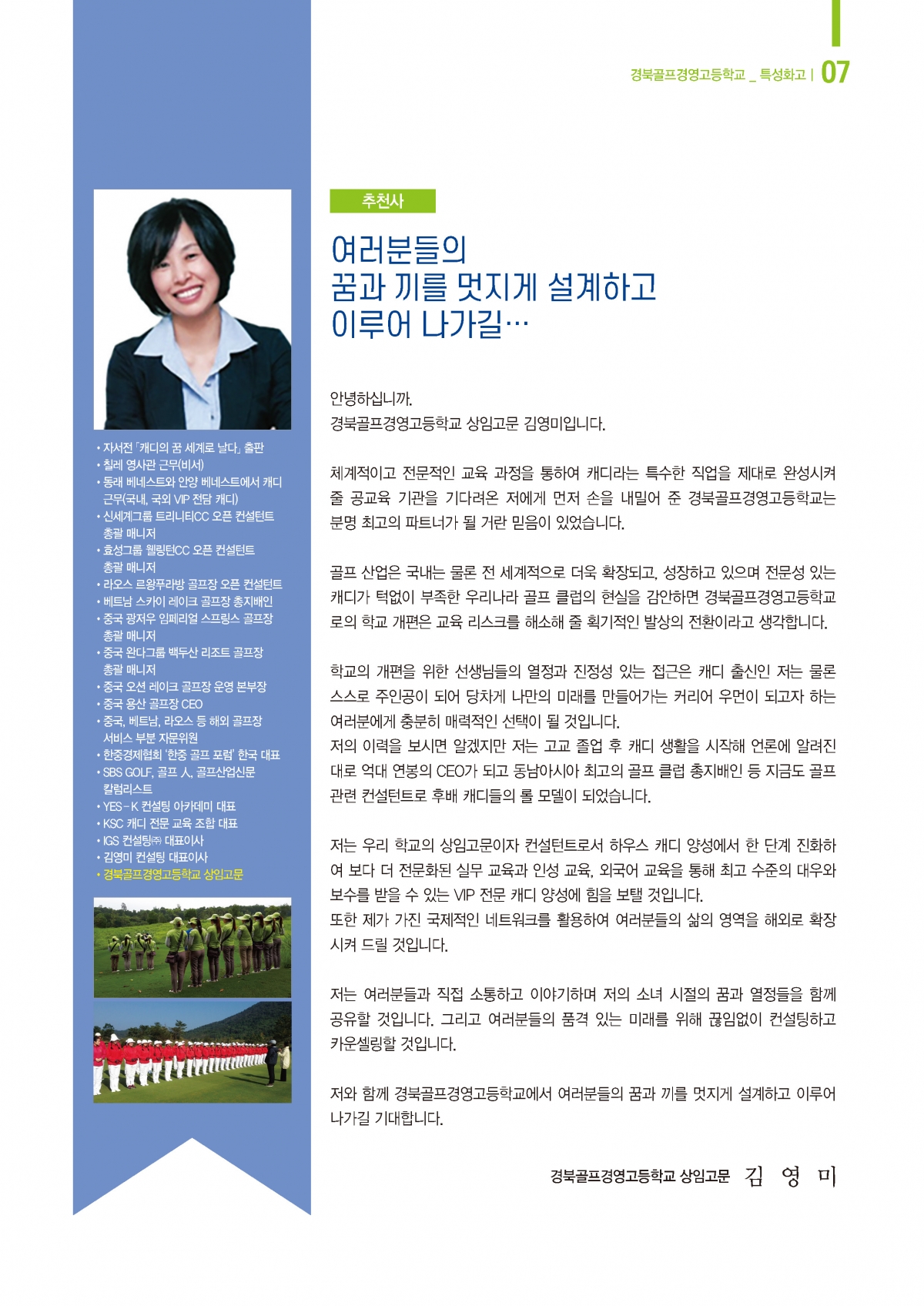 경북골프경영고등학교 _ 특성화고 | 07

• 자서전 「캐디의 꿈 세계로 날다」 출판
• 칠레 영사관 근무(비서)
• 동래 베네스트와 안양 베네스트에서 캐디 근무(국내, 국외 VIP 전담 캐디)
• 신세계그룹 트리니티CC 오픈 컨설턴트 총괄 매니저
• 효성그룹 웰링턴CC 오픈 컨설턴트 총괄 매니저
• 라오스 르왕푸라방 골프장 오픈 컨설턴트
• 베트남 스카이 레이크 골프장 총지배인
• 중국 광저우 임페리얼 스프링스 골프장 총괄 매니저
• 중국 완다그룹 백두산 리조트 골프장 총괄 매니저
• 중국 오션 레이크 골프장 운영 본부장
• 중국 용산 골프장 CEO
• 중국, 베트남, 라오스 등 해외 골프장 서비스 부분 자문위원
• 한중경제협회 '한중 골프 포럼' 한국 대표
• SBS GOLF, 골프 人, 골프산업신문 칼럼리스트
• YES-K 컨설팅 아카데미 대표
• KSC 캐디 전문 교육 조합 대표
• IGS 컨설팅㈜ 대표이사
• 김영미 컨설팅 대표이사
• 경북골프경영고등학교 상임고문

추천사

여러분들의
꿈과 끼를 멋지게 설계하고
이루어 나가길…

안녕하십니까.
경북골프경영고등학교 상임고문 김영미입니다.

체계적이고 전문적인 교육 과정을 통하여 캐디라는 특수한 직업을 제대로 완성시켜 줄 공교육 기관을 기다려온 저에게 먼저 손을 내밀어 준 경북골프경영고등학교는 분명 최고의 파트너가 될 거란 믿음이 있었습니다.

골프 산업은 국내는 물론 전 세계적으로 더욱 확장되고, 성장하고 있으며 전문성 있는 캐디가 턱없이 부족한 우리나라 골프 클럽의 현실을 감안하면 경북골프경영고등학교로의 학교 개편은 교육 리스크를 해소해 줄 획기적인 발상의 전환이라고 생각합니다.

학교의 개편을 위한 선생님들의 열정과 진정성 있는 접근은 캐디 출신인 저는 물론 스스로 주인공이 되어 당차게 나만의 미래를 만들어가는 커리어 우먼이 되고자 하는 여러분에게 충분히 매력적인 선택이 될 것입니다.
저의 이력을 보시면 알겠지만 저는 고교 졸업 후 캐디 생활을 시작해 언론에 알려진 대로 억대 연봉의 CEO가 되고 동남아시아 최고의 골프 클럽 총지배인 등 지금도 골프 관련 컨설턴트로 후배 캐디들의 롤 모델이 되었습니다.

저는 우리 학교의 상임고문이자 컨설턴트로서 하우스 캐디 양성에서 한 단계 진화하여 보다 더 전문화된 실무 교육과 인성 교육, 외국어 교육을 통해 최고 수준의 대우와 보수를 받을 수 있는 VIP 전문 캐디 양성에 힘을 보탤 것입니다.
또한 제가 가진 국제적인 네트워크를 활용하여 여러분들의 삶의 영역을 해외로 확장시켜 드릴 것입니다.

저는 여러분들과 직접 소통하고 이야기하며 저의 소녀 시절의 꿈과 열정들을 함께 공유할 것입니다. 그리고 여러분들의 품격 있는 미래를 위해 끊임없이 컨설팅하고 카운셀링할 것입니다.

저와 함께 경북골프경영고등학교에서 여러분들의 꿈과 끼를 멋지게 설계하고 이루어 나가길 기대합니다.

경북골프경영고등학교 상임고문 김 영 미